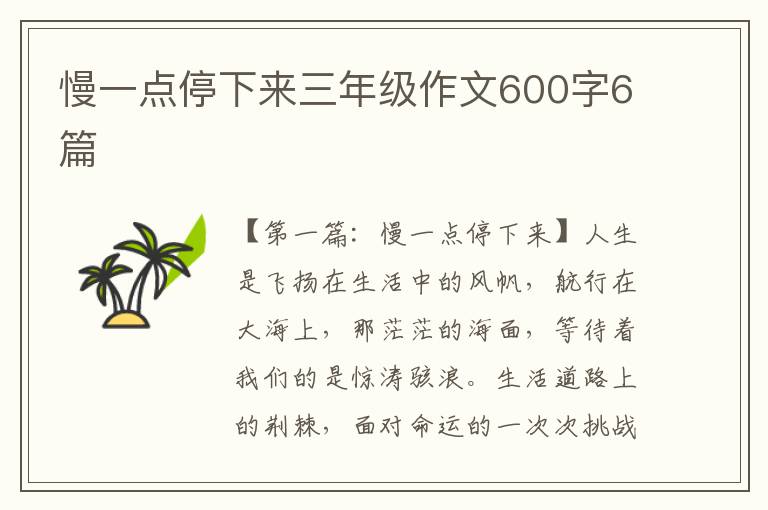 慢一点停下来三年级作文600字6篇

【第一篇：慢一点停下来】人生是飞扬在生活中的风帆，航行在大海上，那茫茫的海面，等待着我们的是惊涛骇浪。生活道路上的荆棘，面对命运的一次次挑战